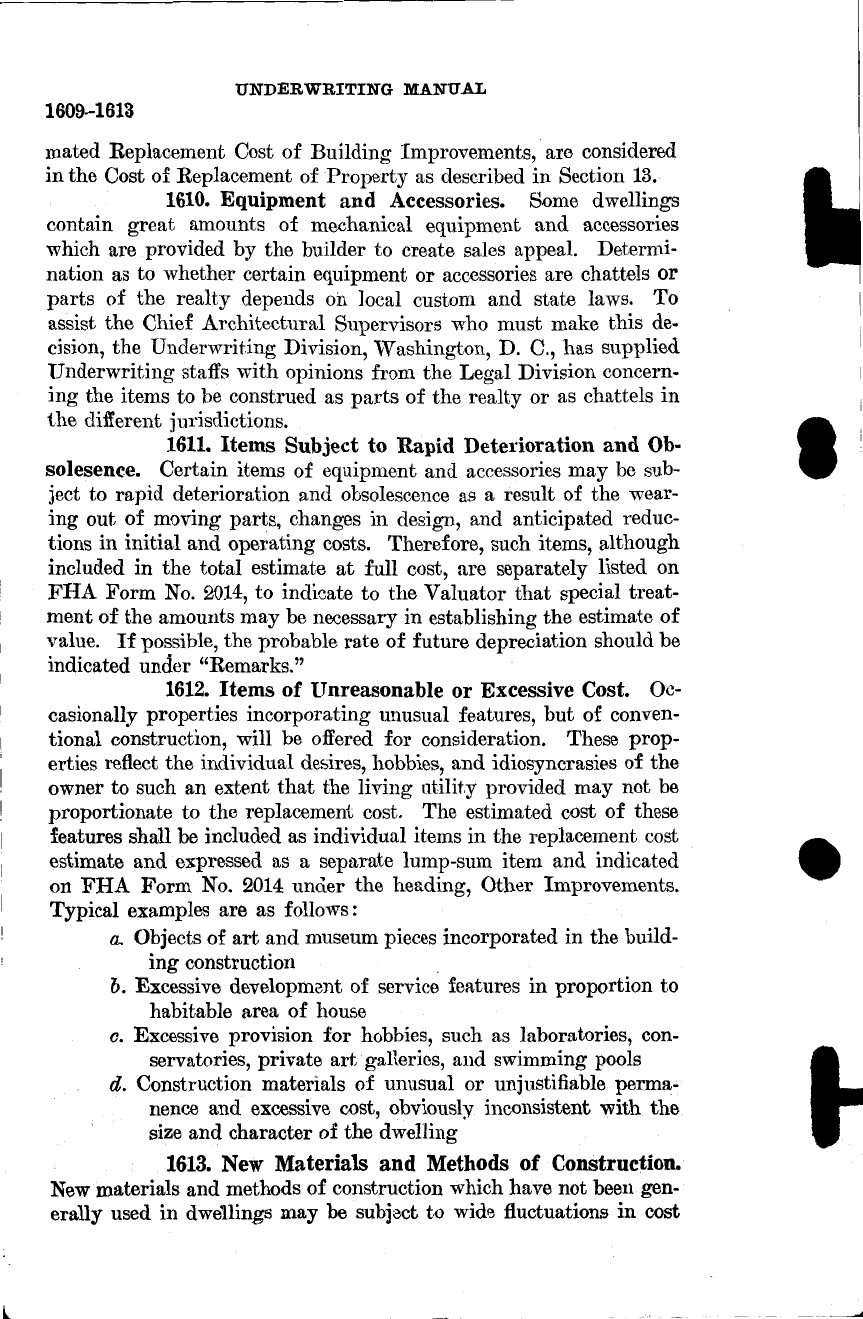 UNDERWRITING MANUAL

1609–1613

mated Replacement Cost of Building Improvements, are considered in the Cost of Replacement of Property as described in Section 13.

1610. Equipment and Accessories. Some dwellings contain great amounts of mechanical equipment and accessories which are provided by the builder to create sales appeal. Determination as to whether certain equipment or accessories are chattels or parts of the realty depends on local custom and state laws. To assist the Chief Architectural Supervisors who must make this decision, the Underwriting Division, Washington, D. C., has supplied Underwriting staffs with opinions from the Legal Division concerning the items to be construed as parts of the realty or as chattels in the different jurisdictions.

1611. Items Subject to Rapid Deterioration and Obsolesence. Certain items of equipment and accessories may be subject to rapid deterioration and obsolescence as a result of the wearing out of moving parts, changes in design, and anticipated reductions in initial and operating costs. Therefore, such items, although included in the total estimate at full cost, are separately listed on FHA Form No. 2014, to indicate to the Valuator that special treatment of the amounts may be necessary in establishing the estimate of value. If possible, the probable rate of future depreciation should be indicated under "Remarks."

1612. Items of Unreasonable or Excessive Cost. Occasionally properties incorporating unusual features, but of conventional construction, will be offered for consideration. These properties reflect the individual desires, hobbies, and idiosyncrasies of the owner to such an extent that the living utility provided may not be proportionate to the replacement cost. The estimated cost of these features shall be included as individual items in the replacement cost estimate and expressed as a separate lump-sum item and indicated on FHA Form No. 2014 under the heading, Other Improvements. Typical examples are as follows:

a. Objects of art and museum pieces incorporated in the building construction
b. Excessive development of service features in proportion to habitable area of house
c. Excessive provision for hobbies, such as laboratories, conservatories, private art galleries, and swimming pools
d. Construction materials of unusual or unjustifiable permanence and excessive cost, obviously inconsistent with the size and character of the dwelling

1613. New Materials and Methods of Construction. New materials and methods of construction which have not been generally used in dwellings may be subject to wide fluctuations in cost